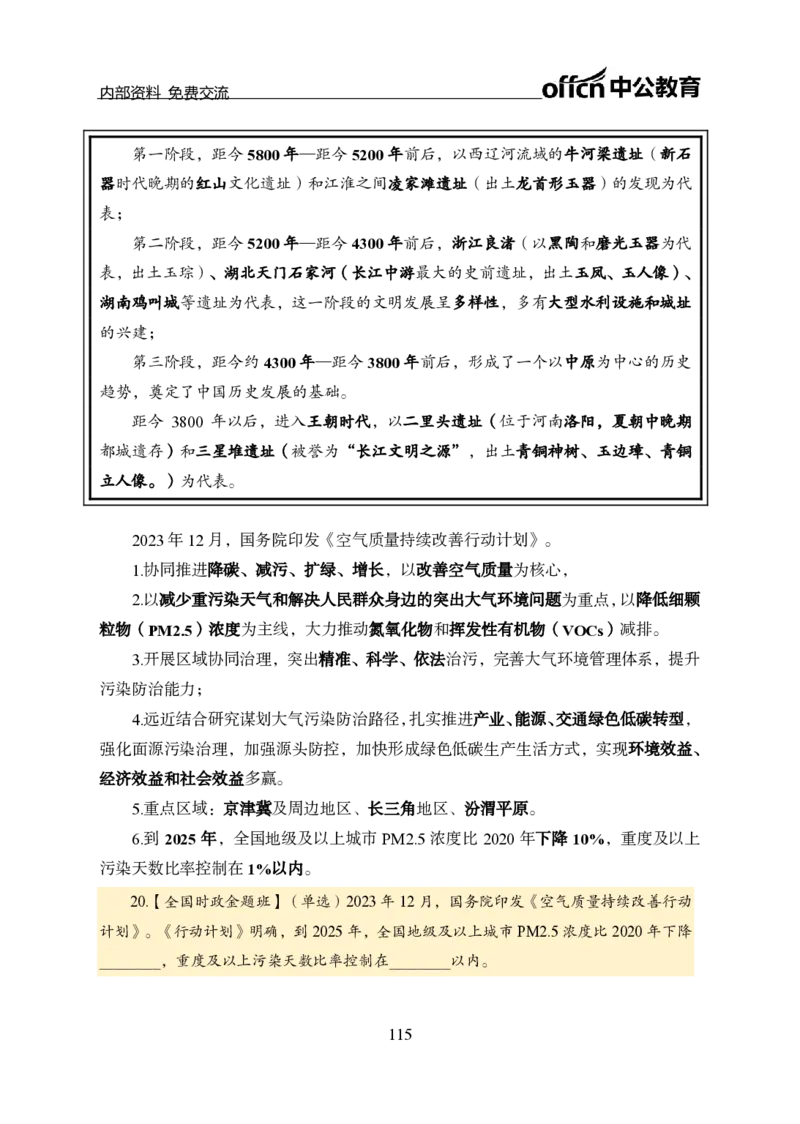 内部资料 免费交流

offcn 中公教育

第一阶段，距今 5800 年—距今 5200 年前后，以西辽河流域的牛河梁遗址（新石器时代晚期的红山文化遗址）和江淮之间凌家滩遗址（出土龙首形玉器）的发现为代表；

第二阶段，距今 5200 年—距今 4300 年前后，浙江良渚（以黑陶和磨光玉器为代表，出土玉琮）、湖北天门石家河（长江中游最大的史前遗址，出土玉凤、玉人像）、湖南鸡叫城等遗址为代表，这一阶段的文明发展呈多样性，多有大型水利设施和城址的兴建；

第三阶段，距今约 4300 年—距今 3800 年前后，形成了一个以中原为中心的历史趋势，奠定了中国历史发展的基础。

距今 3800 年以后，进入王朝时代，以二里头遗址（位于河南洛阳，夏朝中晚期都城遗存）和三星堆遗址（被誉为“长江文明之源”，出土青铜神树、玉边璋、青铜立人像。）为代表。

2023 年 12 月，国务院印发《空气质量持续改善行动计划》。

1.协同推进降碳、减污、扩绿、增长，以改善空气质量为核心，

2.以减少重污染天气和解决人民群众身边的突出大气环境问题为重点，以降低细颗粒物（PM2.5）浓度为主线，大力推动氮氧化物和挥发性有机物（VOCs）减排。

3.开展区域协同治理，突出精准、科学、依法治污，完善大气环境管理体系，提升污染防治能力；

4.远近结合研究谋划大气污染防治路径，扎实推进产业、能源、交通绿色低碳转型，强化面源污染治理，加强源头防控，加快形成绿色低碳生产生活方式，实现环境效益、经济效益和社会效益多赢。

5.重点区域：京津冀及周边地区、长三角地区、汾渭平原。

6.到 2025 年，全国地级及以上城市 PM2.5 浓度比 2020 年下降 10%，重度及以上污染天数比率控制在 1%以内。

20.【全国时政金题班】（单选）2023 年 12 月，国务院印发《空气质量持续改善行动计划》。《行动计划》明确，到 2025 年，全国地级及以上城市 PM2.5 浓度比 2020 年下降________，重度及以上污染天数比率控制在________以内。

115